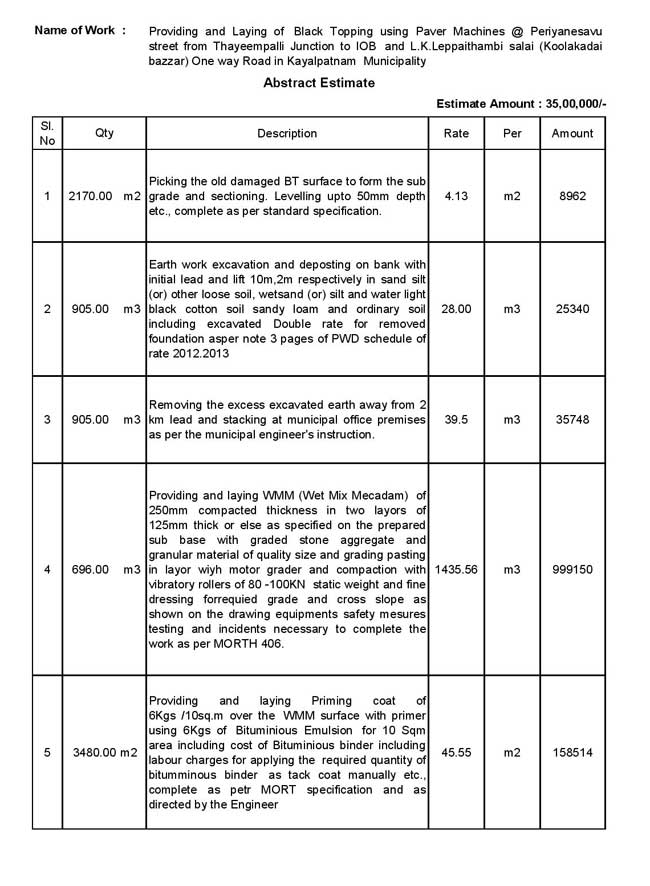 Name of Work : Providing and Laying of Black Topping using Paver Machines @ Periyanesavu street from Thayeempalli Junction to IOB and L.K.Leppaithambi salai (Koolakadai bazzar) One way Road in Kayalpatnam Municipality

Abstract Estimate

Estimate Amount : 35,00,000/-

| Sl. No | Qty | Description | Rate | Per | Amount |
|---|---|---|---|---|---|
| 1 | 2170.00 m2 | Picking the old damaged BT surface to form the sub grade and sectioning. Levelling upto 50mm depth etc., complete as per standard specification. | 4.13 | m2 | 8962 |
| 2 | 905.00 m3 | Earth work excavation and deposting on bank with initial lead and lift 10m,2m respectively in sand silt (or) other loose soil, wetsand (or) silt and water light black cotton soil sandy loam and ordinary soil including excavated Double rate for removed foundation asper note 3 pages of PWD schedule of rate 2012.2013 | 28.00 | m3 | 25340 |
| 3 | 905.00 m3 | Removing the excess excavated earth away from 2 km lead and stacking at municipal office premises as per the municipal engineer's instruction. | 39.5 | m3 | 35748 |
| 4 | 696.00 m3 | Providing and laying WMM (Wet Mix Mecadam) of 250mm compacted thickness in two layors of 125mm thick or else as specified on the prepared sub base with graded stone aggregate and granular material of quality size and grading pasting in layor wiyh motor grader and compaction with vibratory rollers of 80 -100KN static weight and fine dressing forrequied grade and cross slope as shown on the drawing equipments safety mesures testing and incidents necessary to complete the work as per MORTH 406. | 1435.56 | m3 | 999150 |
| 5 | 3480.00 m2 | Providing and laying Priming coat of 6Kgs /10sq.m over the WMM surface with primer using 6Kgs of Bituminious Emulsion for 10 Sqm area including cost of Bituminious binder including labour charges for applying the required quantity of bitumminous binder as tack coat manually etc., complete as petr MORT specification and as directed by the Engineer | 45.55 | m2 | 158514 |